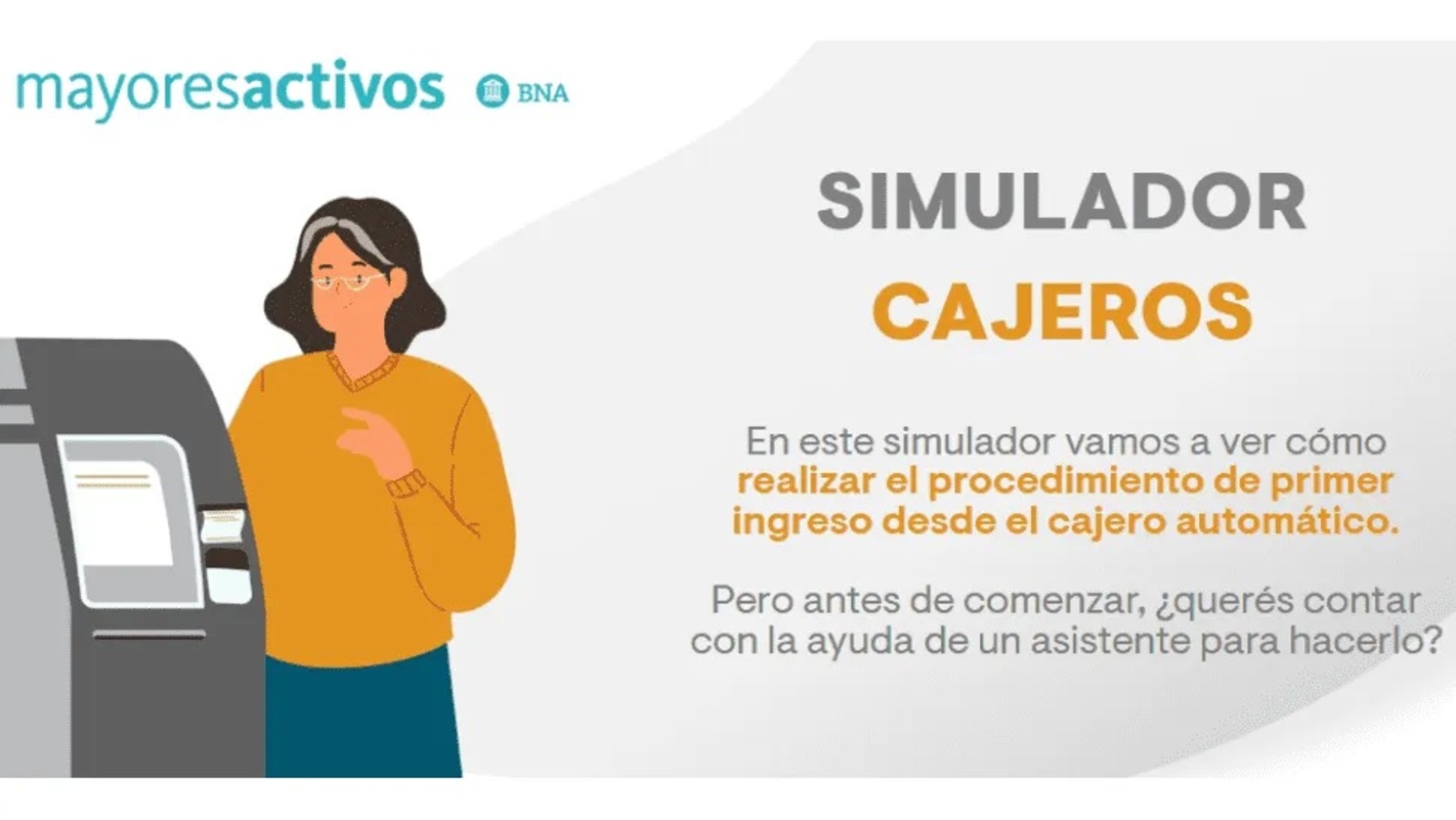 mayoresactivos BNA

SIMULADOR
CAJEROS

En este simulador vamos a ver cómo realizar el procedimiento de primer ingreso desde el cajero automático.

Pero antes de comenzar, ¿querés contar con la ayuda de un asistente para hacerlo?